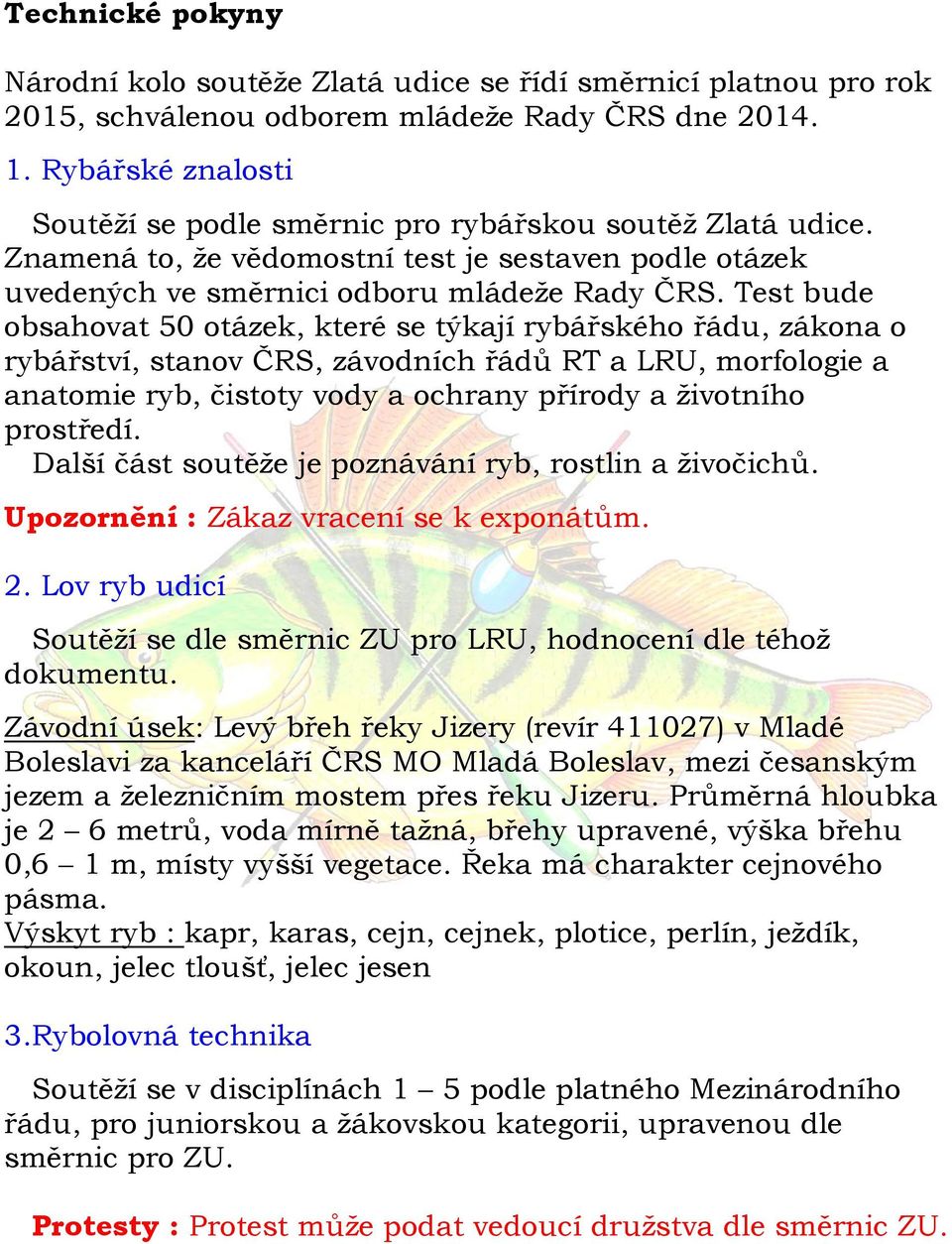 Technické pokyny

Národní kolo soutěže Zlatá udice se řídí směrnicí platnou pro rok 2015, schválenou odborem mládeže Rady ČRS dne 2014.

1. Rybářské znalosti

Soutěží se podle směrnic pro rybářskou soutěž Zlatá udice. Znamená to, že vědomostní test je sestaven podle otázek uvedených ve směrnici odboru mládeže Rady ČRS. Test bude obsahovat 50 otázek, které se týkají rybářského řádu, zákona o rybářství, stanov ČRS, závodních řádů RT a LRU, morfologie a anatomie ryb, čistoty vody a ochrany přírody a životního prostředí.
Další část soutěže je poznávání ryb, rostlin a živočichů.

Upozornění : Zákaz vracení se k exponátům.

2. Lov ryb udicí

Soutěží se dle směrnic ZU pro LRU, hodnocení dle téhož dokumentu.

Závodní úsek: Levý břeh řeky Jizery (revír 411027) v Mladé Boleslavi za kanceláří ČRS MO Mladá Boleslav, mezi česanským jezem a železničním mostem přes řeku Jizeru. Průměrná hloubka je 2 – 6 metrů, voda mírně tažná, břehy upravené, výška břehu 0,6 – 1 m, místy vyšší vegetace. Řeka má charakter cejnového pásma.
Výskyt ryb : kapr, karas, cejn, cejnek, plotice, perlín, ježdík, okoun, jelec tloušť, jelec jesen

3.Rybolovná technika

Soutěží se v disciplínách 1 – 5 podle platného Mezinárodního řádu, pro juniorskou a žákovskou kategorii, upravenou dle směrnic pro ZU.

Protesty : Protest může podat vedoucí družstva dle směrnic ZU.